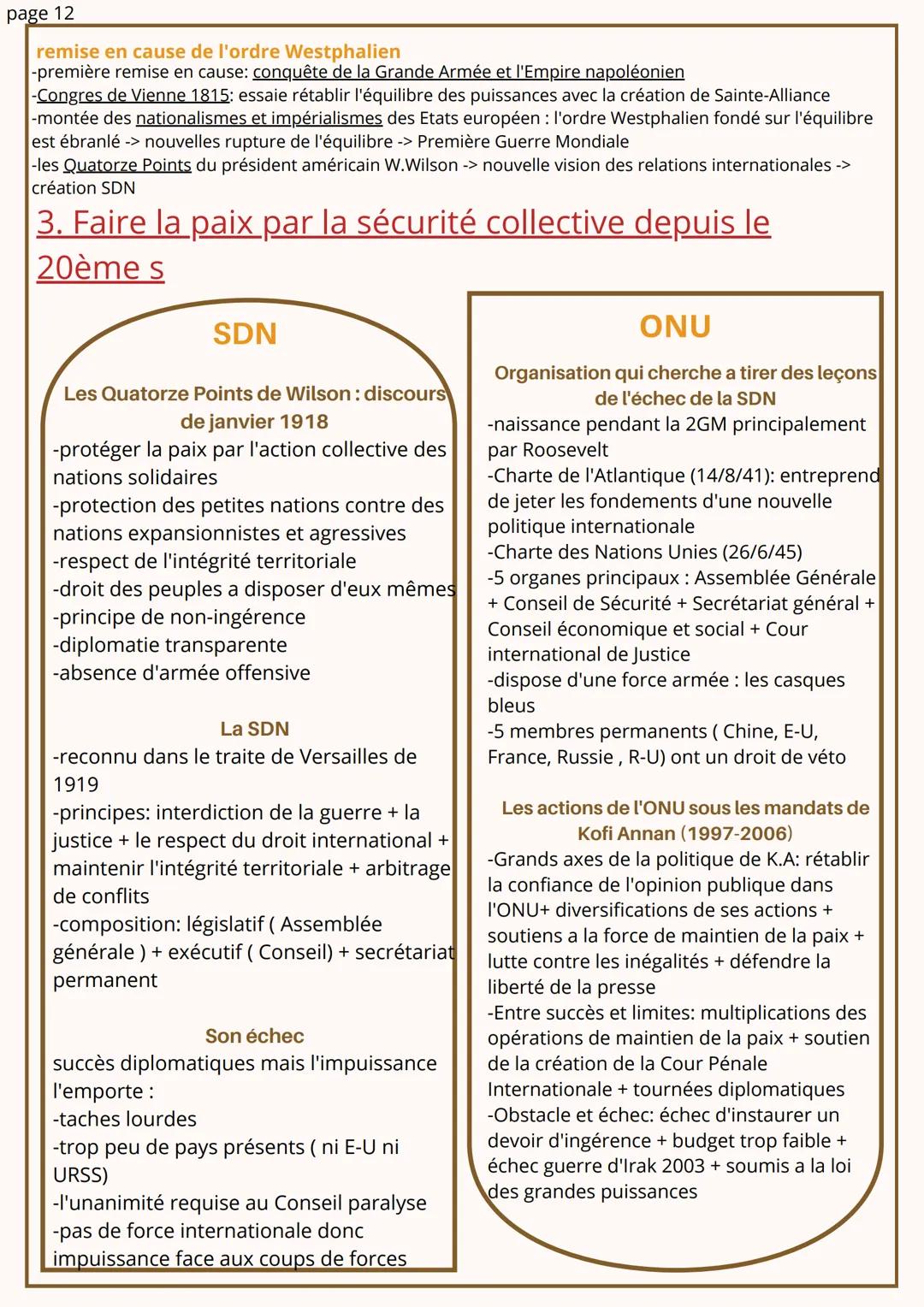 page 12

remise en cause de l'ordre Westphalien
-première remise en cause: conquête de la Grande Armée et l'Empire napoléonien
-Congres de Vienne 1815: essaie rétablir l'équilibre des puissances avec la création de Sainte-Alliance
-montée des nationalismes et impérialismes des Etats européen : l'ordre Westphalien fondé sur l'équilibre est ébranlé -> nouvelles rupture de l'équilibre -> Première Guerre Mondiale
-les Quatorze Points du président américain W.Wilson -> nouvelle vision des relations internationales -> création SDN

3. Faire la paix par la sécurité collective depuis le 20ème s

SDN

Les Quatorze Points de Wilson : discours de janvier 1918
-protéger la paix par l'action collective des nations solidaires
-protection des petites nations contre des nations expansionnistes et agressives
-respect de l'intégrité territoriale
-droit des peuples a disposer d'eux mêmes
-principe de non-ingérence
-diplomatie transparente
-absence d'armée offensive

La SDN
-reconnu dans le traite de Versailles de 1919
-principes: interdiction de la guerre + la justice + le respect du droit international + maintenir l'intégrité territoriale + arbitrage de conflits
-composition: législatif ( Assemblée générale ) + exécutif ( Conseil) + secrétariat permanent

Son échec
succès diplomatiques mais l'impuissance l'emporte :
-taches lourdes
-trop peu de pays présents ( ni E-U ni URSS)
-l'unanimité requise au Conseil paralyse
-pas de force internationale donc impuissance face aux coups de forces

ONU

Organisation qui cherche a tirer des leçons de l'échec de la SDN
-naissance pendant la 2GM principalement par Roosevelt
-Charte de l'Atlantique (14/8/41): entreprend de jeter les fondements d'une nouvelle politique internationale
-Charte des Nations Unies (26/6/45)
-5 organes principaux : Assemblée Générale + Conseil de Sécurité + Secrétariat général + Conseil économique et social + Cour international de Justice
-dispose d'une force armée : les casques bleus
-5 membres permanents ( Chine, E-U, France, Russie , R-U) ont un droit de véto

Les actions de l'ONU sous les mandats de Kofi Annan (1997-2006)
-Grands axes de la politique de K.A: rétablir la confiance de l'opinion publique dans l'ONU+ diversifications de ses actions + soutiens a la force de maintien de la paix + lutte contre les inégalités + défendre la liberté de la presse
-Entre succès et limites: multiplications des opérations de maintien de la paix + soutien de la création de la Cour Pénale Internationale + tournées diplomatiques
-Obstacle et échec: échec d'instaurer un devoir d'ingérence + budget trop faible + échec guerre d'Irak 2003 + soumis a la loi des grandes puissances